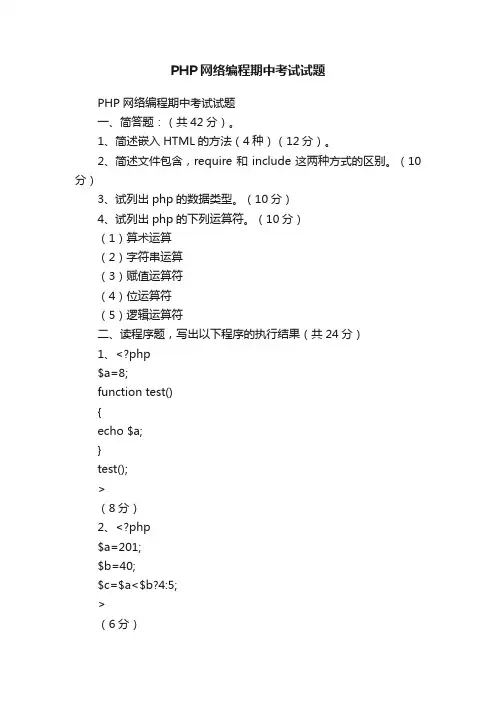 PHP网络编程期中考试试题

PHP 网络编程期中考试试题

一、简答题：（共 42 分）。

1、简述嵌入 HTML 的方法（4 种）（12 分）。

2、简述文件包含，require 和 include 这两种方式的区别。（10 分）

3、试列出 php 的数据类型。（10 分）

4、试列出 php 的下列运算符。（10 分）

（1）算术运算

（2）字符串运算

（3）赋值运算符

（4）位运算符

（5）逻辑运算符

二、读程序题，写出以下程序的执行结果（共 24 分）

1、<?php

$a=8;

function test()

{

echo $a;

}

test();

>

（8 分）

2、<?php

$a=201;

$b=40;

$c=$a<$b?4:5;

>

（6 分）